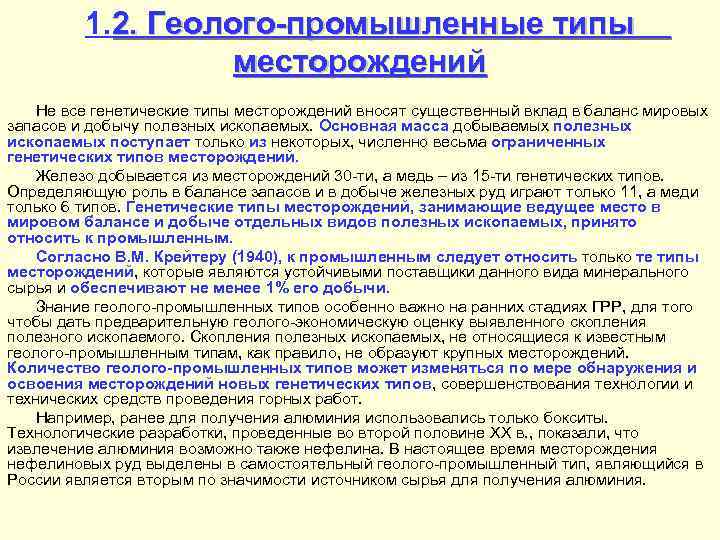 1.2. Геолого-промышленные типы месторождений

Не все генетические типы месторождений вносят существенный вклад в баланс мировых запасов и добычу полезных ископаемых. Основная масса добываемых полезных ископаемых поступает только из некоторых, численно весьма ограниченных генетических типов месторождений.

Железо добывается из месторождений 30-ти, а медь – из 15-ти генетических типов. Определяющую роль в балансе запасов и в добыче железных руд играют только 11, а меди только 6 типов. Генетические типы месторождений, занимающие ведущее место в мировом балансе и добыче отдельных видов полезных ископаемых, принято относить к промышленным.

Согласно В.М. Крейтеру (1940), к промышленным следует относить только те типы месторождений, которые являются устойчивыми поставщики данного вида минерального сырья и обеспечивают не менее 1% его добычи.

Знание геолого-промышленных типов особенно важно на ранних стадиях ГРР, для того чтобы дать предварительную геолого-экономическую оценку выявленного скопления полезного ископаемого. Скопления полезных ископаемых, не относящиеся к известным геолого-промышленным типам, как правило, не образуют крупных месторождений. Количество геолого-промышленных типов может изменяться по мере обнаружения и освоения месторождений новых генетических типов, совершенствования технологии и технических средств проведения горных работ.

Например, ранее для получения алюминия использовались только бокситы. Технологические разработки, проведенные во второй половине XX в., показали, что извлечение алюминия возможно также нефелина. В настоящее время месторождения нефелиновых руд выделены в самостоятельный геолого-промышленный тип, являющийся в России является вторым по значимости источником сырья для получения алюминия.